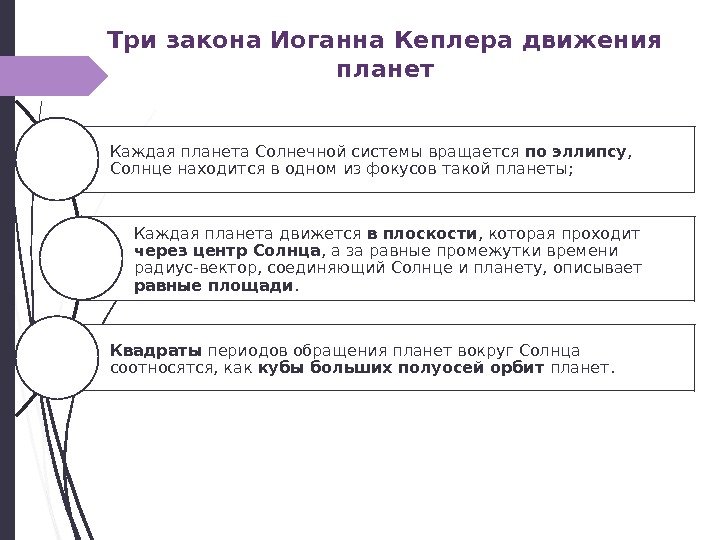 Три закона Иоганна Кеплера движения планет

Каждая планета Солнечной системы вращается по эллипсу, Солнце находится в одном из фокусов такой планеты;

Каждая планета движется в плоскости, которая проходит через центр Солнца, а за равные промежутки времени радиус-вектор, соединяющий Солнце и планету, описывает равные площади.

Квадраты периодов обращения планет вокруг Солнца соотносятся, как кубы больших полуосей орбит планет.